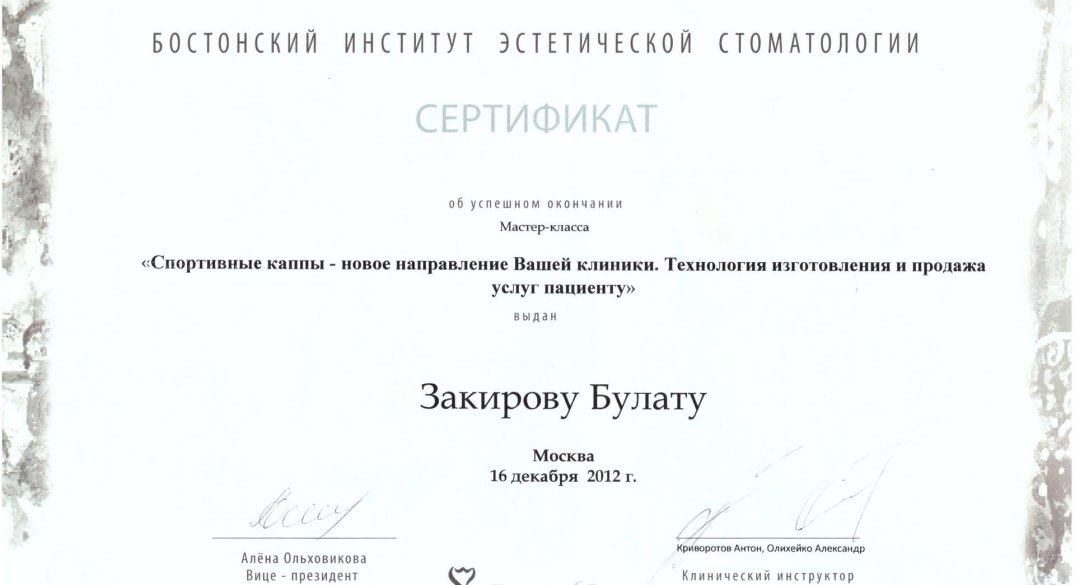 БОСТОНСКИЙ ИНСТИТУТ ЭСТЕТИЧЕСКОЙ СТОМАТОЛОГИИ

СЕРТИФИКАТ

об успешном окончании

Мастер-класса

«Спортивные каппы - новое направление Вашей клиники. Технология изготовления и продажа услуг пациенту»

выдан

Закирову Булату

Москва
16 декабря 2012 г.

Алёна Ольховикова
Вице - президент

Криворотов Антон, Олихейко Александр
Клинический инструктор